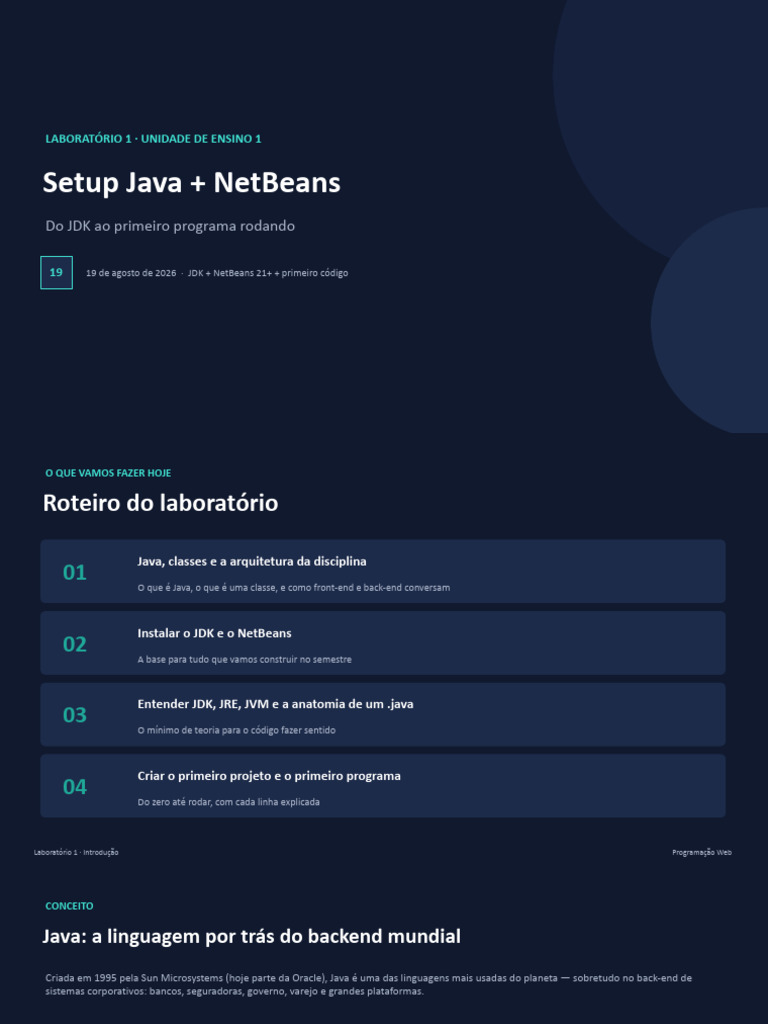 LABORATÓRIO 1 · UNIDADE DE ENSINO 1

Setup Java + NetBeans

Do JDK ao primeiro programa rodando

19

19 de agosto de 2026 · JDK + NetBeans 21+ + primeiro código

O QUE VAMOS FAZER HOJE

Roteiro do laboratório

01

Java, classes e a arquitetura da disciplina

O que é Java, o que é uma classe, e como front-end e back-end conversam

02

Instalar o JDK e o NetBeans

A base para tudo que vamos construir no semestre

03

Entender JDK, JRE, JVM e a anatomia de um .java

O mínimo de teoria para o código fazer sentido

04

Criar o primeiro projeto e o primeiro programa

Do zero até rodar, com cada linha explicada

Laboratório 1 · Introdução

Programação Web

CONCEITO

Java: a linguagem por trás do backend mundial

Criada em 1995 pela Sun Microsystems (hoje parte da Oracle), Java é uma das linguagens mais usadas do planeta — sobretudo no back-end de sistemas corporativos: bancos, seguradoras, governo, varejo e grandes plataformas.